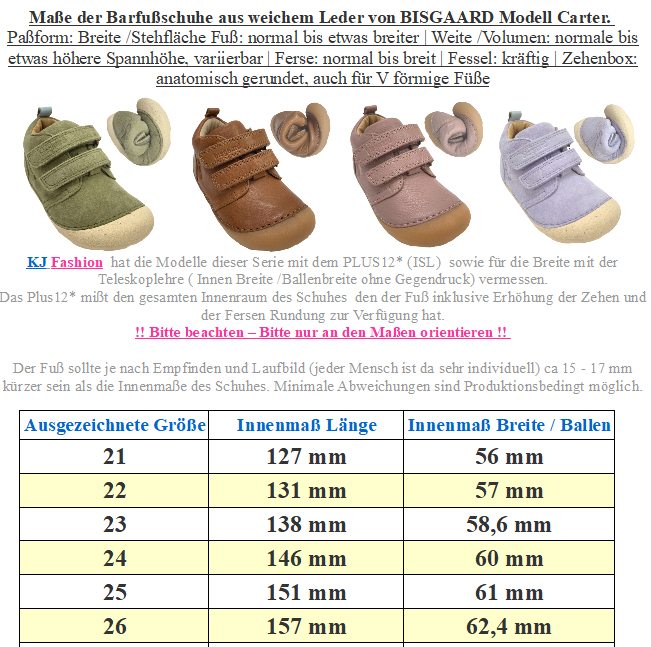 Maße der Barfußschuhe aus weichem Leder von BISGAARD Modell Carter.

Paßform: Breite /Stehfläche Fuß: normal bis etwas breiter | Weite /Volumen: normale bis etwas höhere Spannhöhe, variierbar | Ferse: normal bis breit | Fessel: kräftig | Zehenbox: anatomisch gerundet, auch für V förmige Füße

KJ Fashion hat die Modelle dieser Serie mit dem PLUS12* (ISL) sowie für die Breite mit der Teleskoplehre ( Innen Breite /Ballenbreite ohne Gegendruck) vermessen.
Das Plus12* mißt den gesamten Innenraum des Schuhes den der Fuß inklusive Erhöhung der Zehen und der Fersen Rundung zur Verfügung hat.
!! Bitte beachten – Bitte nur an den Maßen orientieren !!

Der Fuß sollte je nach Empfinden und Laufbild (jeder Mensch ist da sehr individuell) ca 15 - 17 mm kürzer sein als die Innenmaße des Schuhes. Minimale Abweichungen sind Produktionsbedingt möglich.

| Ausgezeichnete Größe | Innenmaß Länge | Innenmaß Breite / Ballen |
|---|---|---|
| 21 | 127 mm | 56 mm |
| 22 | 131 mm | 57 mm |
| 23 | 138 mm | 58,6 mm |
| 24 | 146 mm | 60 mm |
| 25 | 151 mm | 61 mm |
| 26 | 157 mm | 62,4 mm |